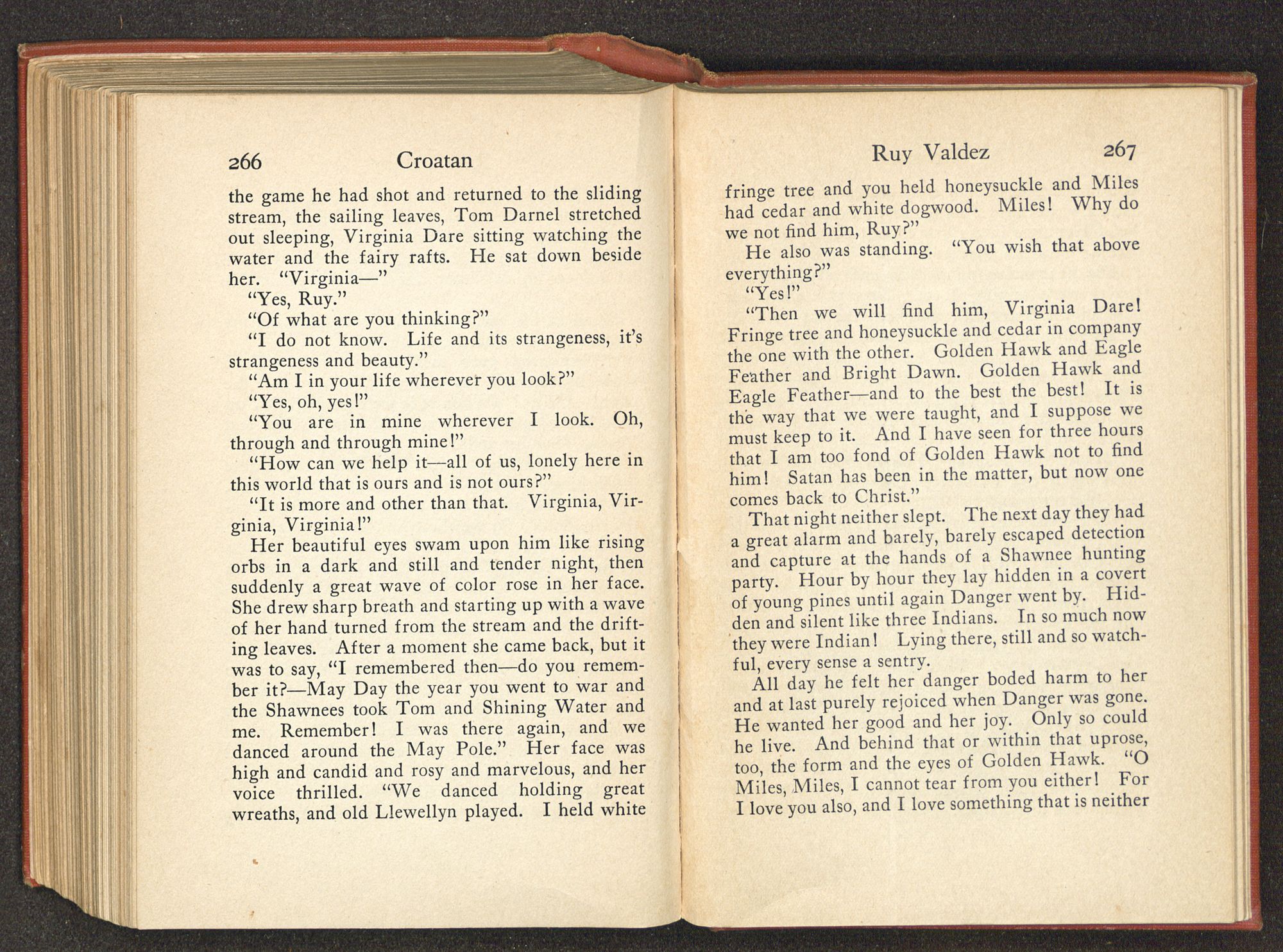 266 Croatan

the game he had shot and returned to the sliding stream, the sailing leaves, Tom Darnel stretched out sleeping, Virginia Dare sitting watching the water and the fairy rafts. He sat down beside her. "Virginia—"

"Yes, Ruy."

"Of what are you thinking?"

"I do not know. Life and its strangeness, it's strangeness and beauty."

"Am I in your life wherever you look?"

"Yes, oh, yes!"

"You are in mine wherever I look. Oh, through and through mine!"

"How can we help it—all of us, lonely here in this world that is ours and is not ours?"

"It is more and other than that. Virginia, Virginia, Virginia!"

Her beautiful eyes swam upon him like rising orbs in a dark and still and tender night, then suddenly a great wave of color rose in her face. She drew sharp breath and starting up with a wave of her hand turned from the stream and the drifting leaves. After a moment she came back, but it was to say, "I remembered then—do you remember it?—May Day the year you went to war and the Shawnees took Tom and Shining Water and me. Remember! I was there again, and we danced around the May Pole." Her face was high and candid and rosy and marvelous, and her voice thrilled. "We danced holding great wreaths, and old Llewellyn played. I held white

Ruy Valdez 267

fringe tree and you held honeysuckle and Miles had cedar and white dogwood. Miles! Why do we not find him, Ruy?"

He also was standing. "You wish that above everything?"

"Yes!"

"Then we will find him, Virginia Dare! Fringe tree and honeysuckle and cedar in company the one with the other. Golden Hawk and Eagle Feather and Bright Dawn. Golden Hawk and Eagle Feather—and to the best the best! It is the way that we were taught, and I suppose we must keep to it. And I have seen for three hours that I am too fond of Golden Hawk not to find him! Satan has been in the matter, but now one comes back to Christ."

That night neither slept. The next day they had a great alarm and barely, barely escaped detection and capture at the hands of a Shawnee hunting party. Hour by hour they lay hidden in a covert of young pines until again Danger went by. Hidden and silent like three Indians. In so much now they were Indian! Lying there, still and so watchful, every sense a sentry.

All day he felt her danger boded harm to her and at last purely rejoiced when Danger was gone. He wanted her good and her joy. Only so could he live. And behind that or within that uprose, too, the form and the eyes of Golden Hawk. "O Miles, Miles, I cannot tear from you either! For I love you also, and I love something that is neither